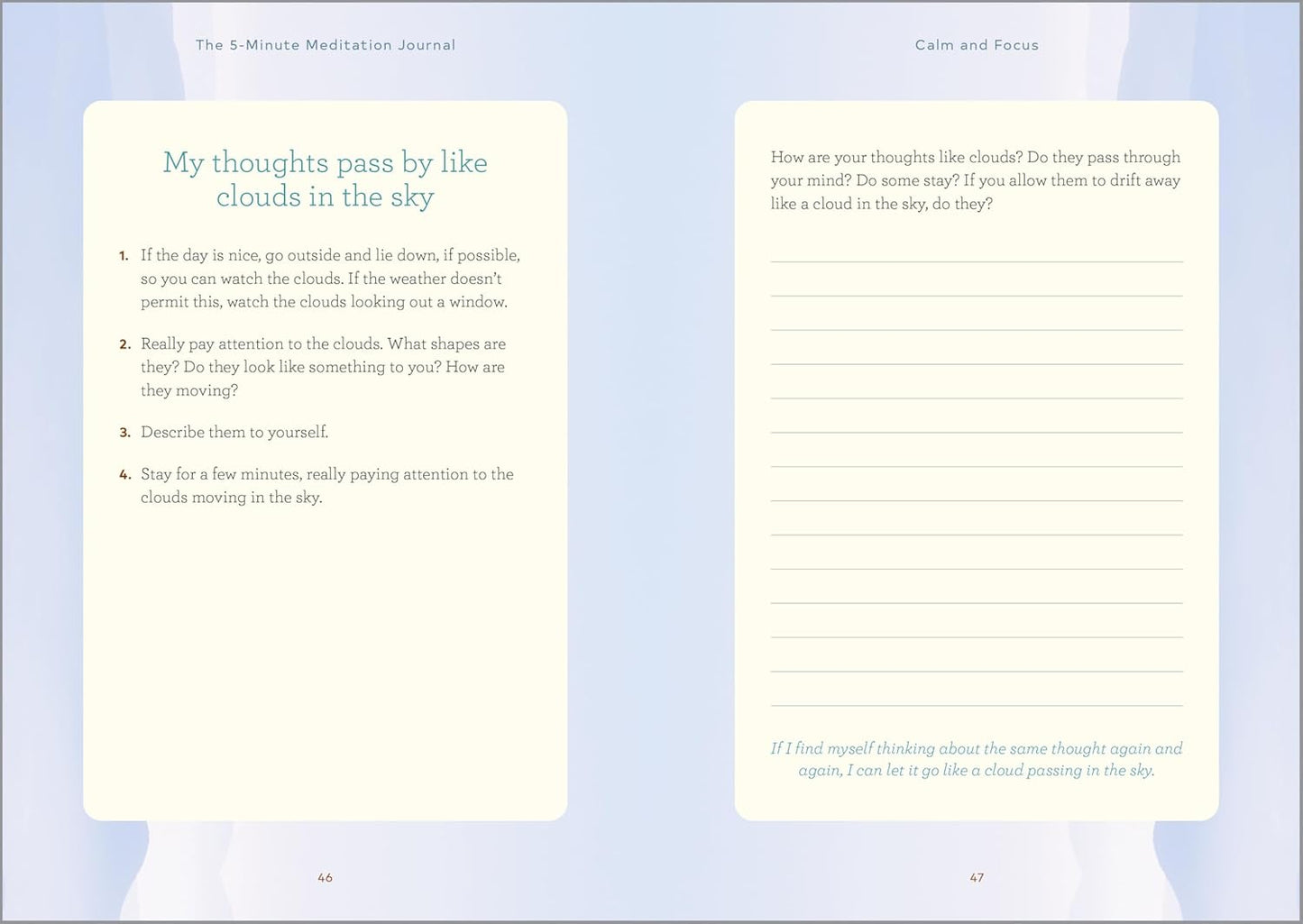 The 5-Minute Meditation Journal

My thoughts pass by like clouds in the sky

1. If the day is nice, go outside and lie down, if possible, so you can watch the clouds. If the weather doesn't permit this, watch the clouds looking out a window.

2. Really pay attention to the clouds. What shapes are they? Do they look like something to you? How are they moving?

3. Describe them to yourself.

4. Stay for a few minutes, really paying attention to the clouds moving in the sky.

46

Calm and Focus

How are your thoughts like clouds? Do they pass through your mind? Do some stay? If you allow them to drift away like a cloud in the sky, do they?

If I find myself thinking about the same thought again and again, I can let it go like a cloud passing in the sky.

47